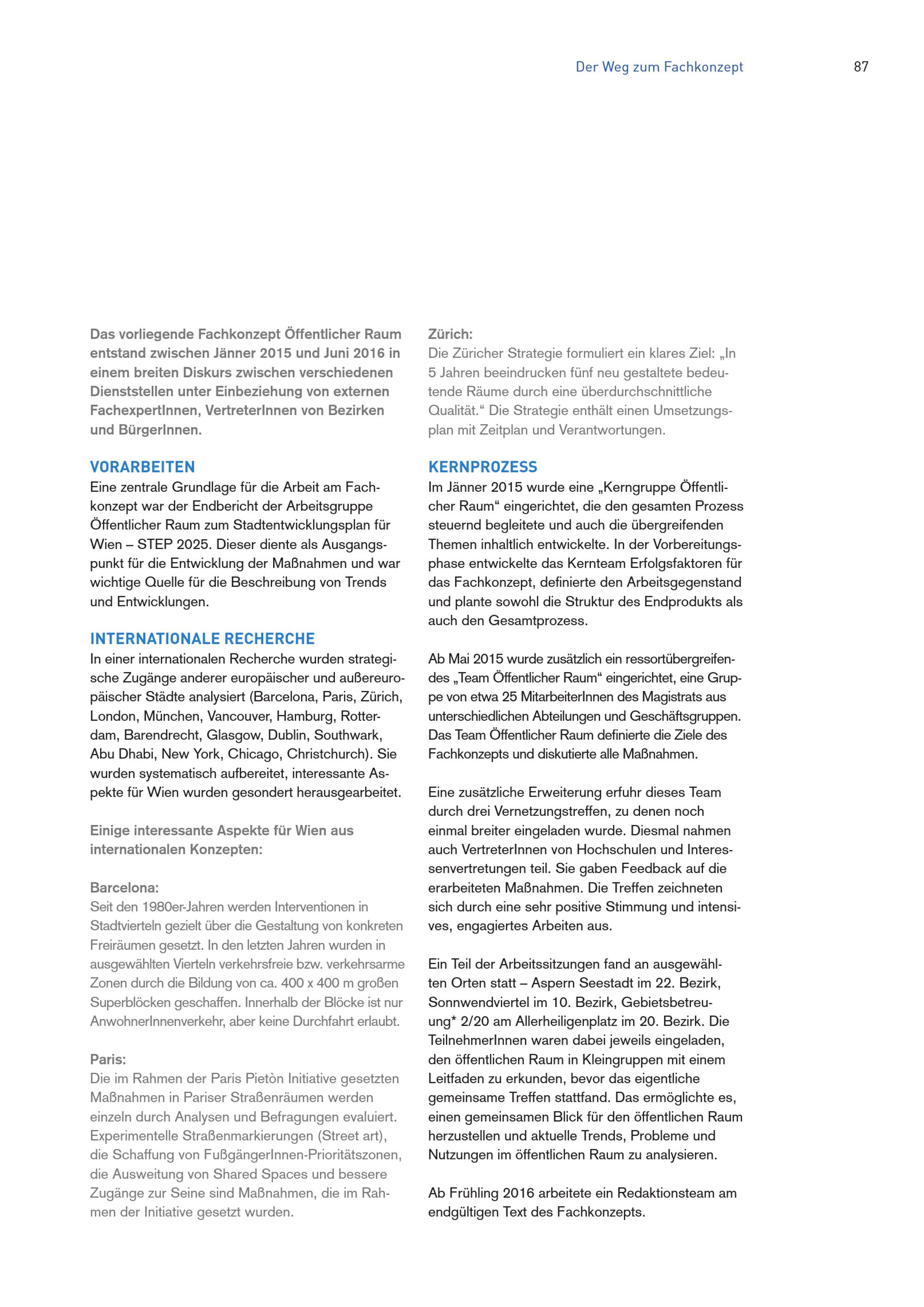 Der Weg zum Fachkonzept

87

Das vorliegende Fachkonzept Öffentlicher Raum entstand zwischen Jänner 2015 und Juni 2016 in einem breiten Diskurs zwischen verschiedenen Dienststellen unter Einbeziehung von externen FachexpertInnen, VertreterInnen von Bezirken und BürgerInnen.

VORARBEITEN
Eine zentrale Grundlage für die Arbeit am Fachkonzept war der Endbericht der Arbeitsgruppe Öffentlicher Raum zum Stadtentwicklungsplan für Wien – STEP 2025. Dieser diente als Ausgangspunkt für die Entwicklung der Maßnahmen und war wichtige Quelle für die Beschreibung von Trends und Entwicklungen.

INTERNATIONALE RECHERCHE
In einer internationalen Recherche wurden strategische Zugänge anderer europäischer und außereuropäischer Städte analysiert (Barcelona, Paris, Zürich, London, München, Vancouver, Hamburg, Rotterdam, Barendrecht, Glasgow, Dublin, Southwark, Abu Dhabi, New York, Chicago, Christchurch). Sie wurden systematisch aufbereitet, interessante Aspekte für Wien wurden gesondert herausgearbeitet.

Einige interessante Aspekte für Wien aus internationalen Konzepten:

Barcelona:
Seit den 1980er-Jahren werden Interventionen in Stadtvierteln gezielt über die Gestaltung von konkreten Freiräumen gesetzt. In den letzten Jahren wurden in ausgewählten Vierteln verkehrsfreie bzw. verkehrsarme Zonen durch die Bildung von ca. 400 x 400 m großen Superblöcken geschaffen. Innerhalb der Blöcke ist nur AnwohnerInnenverkehr, aber keine Durchfahrt erlaubt.

Paris:
Die im Rahmen der Paris Pietòn Initiative gesetzten Maßnahmen in Pariser Straßenräumen werden einzeln durch Analysen und Befragungen evaluiert. Experimentelle Straßenmarkierungen (Street art), die Schaffung von FußgängerInnen-Prioritätszonen, die Ausweitung von Shared Spaces und bessere Zugänge zur Seine sind Maßnahmen, die im Rahmen der Initiative gesetzt wurden.

Zürich:
Die Züricher Strategie formuliert ein klares Ziel: „In 5 Jahren beeindrucken fünf neu gestaltete bedeutende Räume durch eine überdurchschnittliche Qualität.“ Die Strategie enthält einen Umsetzungsplan mit Zeitplan und Verantwortungen.

KERNPROZESS
Im Jänner 2015 wurde eine „Kerngruppe Öffentlicher Raum“ eingerichtet, die den gesamten Prozess steuernd begleitete und auch die übergreifenden Themen inhaltlich entwickelte. In der Vorbereitungsphase entwickelte das Kernteam Erfolgsfaktoren für das Fachkonzept, definierte den Arbeitsgegenstand und plante sowohl die Struktur des Endprodukts als auch den Gesamtprozess.

Ab Mai 2015 wurde zusätzlich ein ressortübergreifendes „Team Öffentlicher Raum“ eingerichtet, eine Gruppe von etwa 25 MitarbeiterInnen des Magistrats aus unterschiedlichen Abteilungen und Geschäftsgruppen. Das Team Öffentlicher Raum definierte die Ziele des Fachkonzepts und diskutierte alle Maßnahmen.

Eine zusätzliche Erweiterung erfuhr dieses Team durch drei Vernetzungstreffen, zu denen noch einmal breiter eingeladen wurde. Diesmal nahmen auch VertreterInnen von Hochschulen und Interessenvertretungen teil. Sie gaben Feedback auf die erarbeiteten Maßnahmen. Die Treffen zeichneten sich durch eine sehr positive Stimmung und intensives, engagiertes Arbeiten aus.

Ein Teil der Arbeitssitzungen fand an ausgewählten Orten statt – Aspern Seestadt im 22. Bezirk, Sonnwendviertel im 10. Bezirk, Gebietsbetreuung* 2/20 am Allerheiligenplatz im 20. Bezirk. Die TeilnehmerInnen waren dabei jeweils eingeladen, den öffentlichen Raum in Kleingruppen mit einem Leitfaden zu erkunden, bevor das eigentliche gemeinsame Treffen stattfand. Das ermöglichte es, einen gemeinsamen Blick für den öffentlichen Raum herzustellen und aktuelle Trends, Probleme und Nutzungen im öffentlichen Raum zu analysieren.

Ab Frühling 2016 arbeitete ein Redaktionsteam am endgültigen Text des Fachkonzepts.